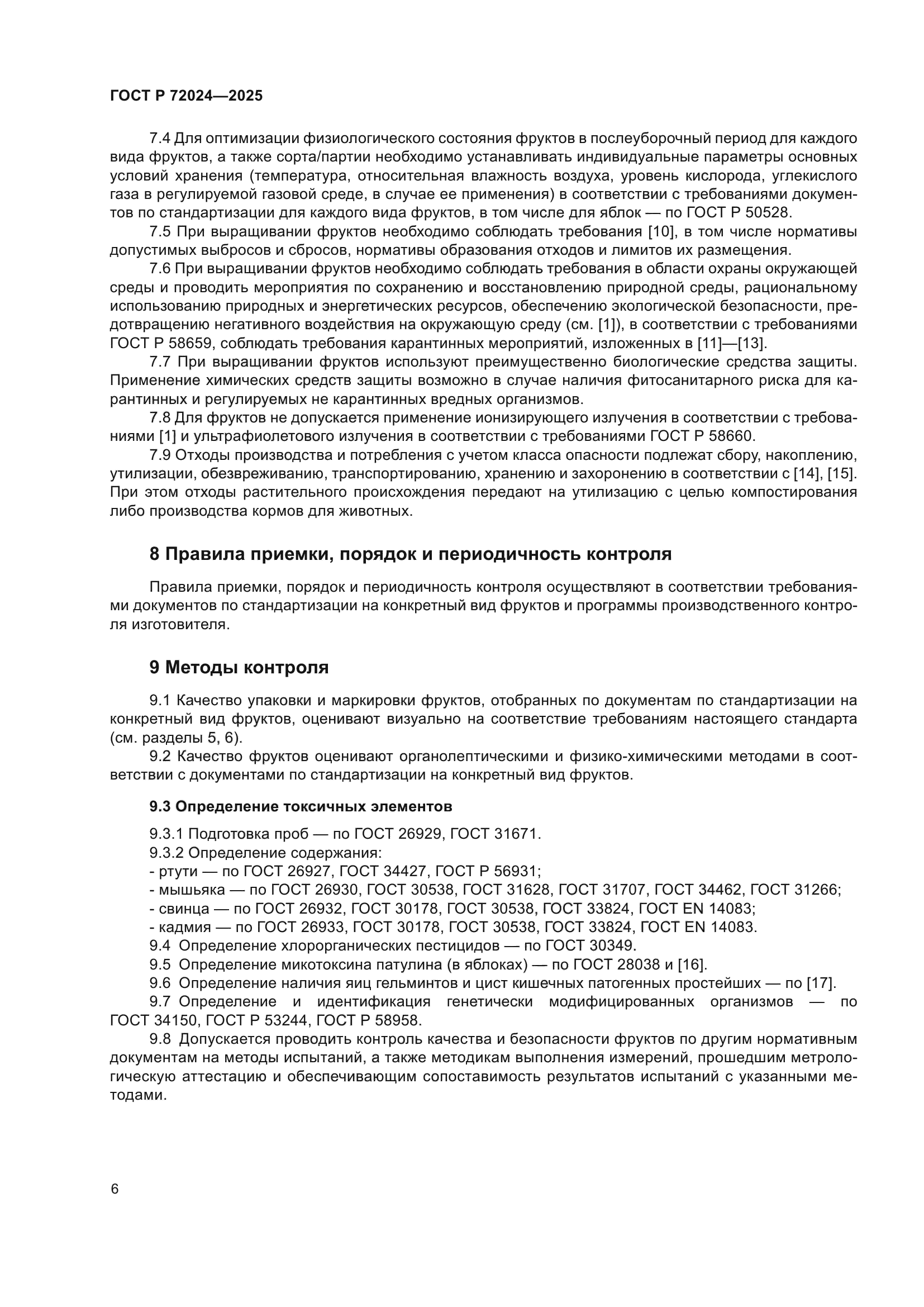 ГОСТ Р 72024—2025

7.4 Для оптимизации физиологического состояния фруктов в послеуборочный период для каждого вида фруктов, а также сорта/партии необходимо устанавливать индивидуальные параметры основных условий хранения (температура, относительная влажность воздуха, уровень кислорода, углекислого газа в регулируемой газовой среде, в случае ее применения) в соответствии с требованиями документов по стандартизации для каждого вида фруктов, в том числе для яблок — по ГОСТ Р 50528.

7.5 При выращивании фруктов необходимо соблюдать требования [10], в том числе нормативы допустимых выбросов и сбросов, нормативы образования отходов и лимитов их размещения.

7.6 При выращивании фруктов необходимо соблюдать требования в области охраны окружающей среды и проводить мероприятия по сохранению и восстановлению природной среды, рациональному использованию природных и энергетических ресурсов, обеспечению экологической безопасности, предотвращению негативного воздействия на окружающую среду (см. [1]), в соответствии с требованиями ГОСТ Р 58659, соблюдать требования карантинных мероприятий, изложенных в [11]—[13].

7.7 При выращивании фруктов используют преимущественно биологические средства защиты. Применение химических средств защиты возможно в случае наличия фитосанитарного риска для карантинных и регулируемых не карантинных вредных организмов.

7.8 Для фруктов не допускается применение ионизирующего излучения в соответствии с требованиями [1] и ультрафиолетового излучения в соответствии с требованиями ГОСТ Р 58660.

7.9 Отходы производства и потребления с учетом класса опасности подлежат сбору, накоплению, утилизации, обезвреживанию, транспортированию, хранению и захоронению в соответствии с [14], [15]. При этом отходы растительного происхождения передают на утилизацию с целью компостирования либо производства кормов для животных.

8 Правила приемки, порядок и периодичность контроля

Правила приемки, порядок и периодичность контроля осуществляют в соответствии требованиями документов по стандартизации на конкретный вид фруктов и программы производственного контроля изготовителя.

9 Методы контроля

9.1 Качество упаковки и маркировки фруктов, отобранных по документам по стандартизации на конкретный вид фруктов, оценивают визуально на соответствие требованиям настоящего стандарта (см. разделы 5, 6).

9.2 Качество фруктов оценивают органолептическими и физико-химическими методами в соответствии с документами по стандартизации на конкретный вид фруктов.

9.3 Определение токсичных элементов

9.3.1 Подготовка проб — по ГОСТ 26929, ГОСТ 31671.
9.3.2 Определение содержания:
- ртути — по ГОСТ 26927, ГОСТ 34427, ГОСТ Р 56931;
- мышьяка — по ГОСТ 26930, ГОСТ 30538, ГОСТ 31628, ГОСТ 31707, ГОСТ 34462, ГОСТ 31266;
- свинца — по ГОСТ 26932, ГОСТ 30178, ГОСТ 30538, ГОСТ 33824, ГОСТ EN 14083;
- кадмия — по ГОСТ 26933, ГОСТ 30178, ГОСТ 30538, ГОСТ 33824, ГОСТ EN 14083.
9.4 Определение хлорорганических пестицидов — по ГОСТ 30349.
9.5 Определение микотоксина патулина (в яблоках) — по ГОСТ 28038 и [16].
9.6 Определение наличия яиц гельминтов и цист кишечных патогенных простейших — по [17].
9.7 Определение и идентификация генетически модифицированных организмов — по ГОСТ 34150, ГОСТ Р 53244, ГОСТ Р 58958.
9.8 Допускается проводить контроль качества и безопасности фруктов по другим нормативным документам на методы испытаний, а также методикам выполнения измерений, прошедшим метрологическую аттестацию и обеспечивающим сопоставимость результатов испытаний с указанными методами.

6